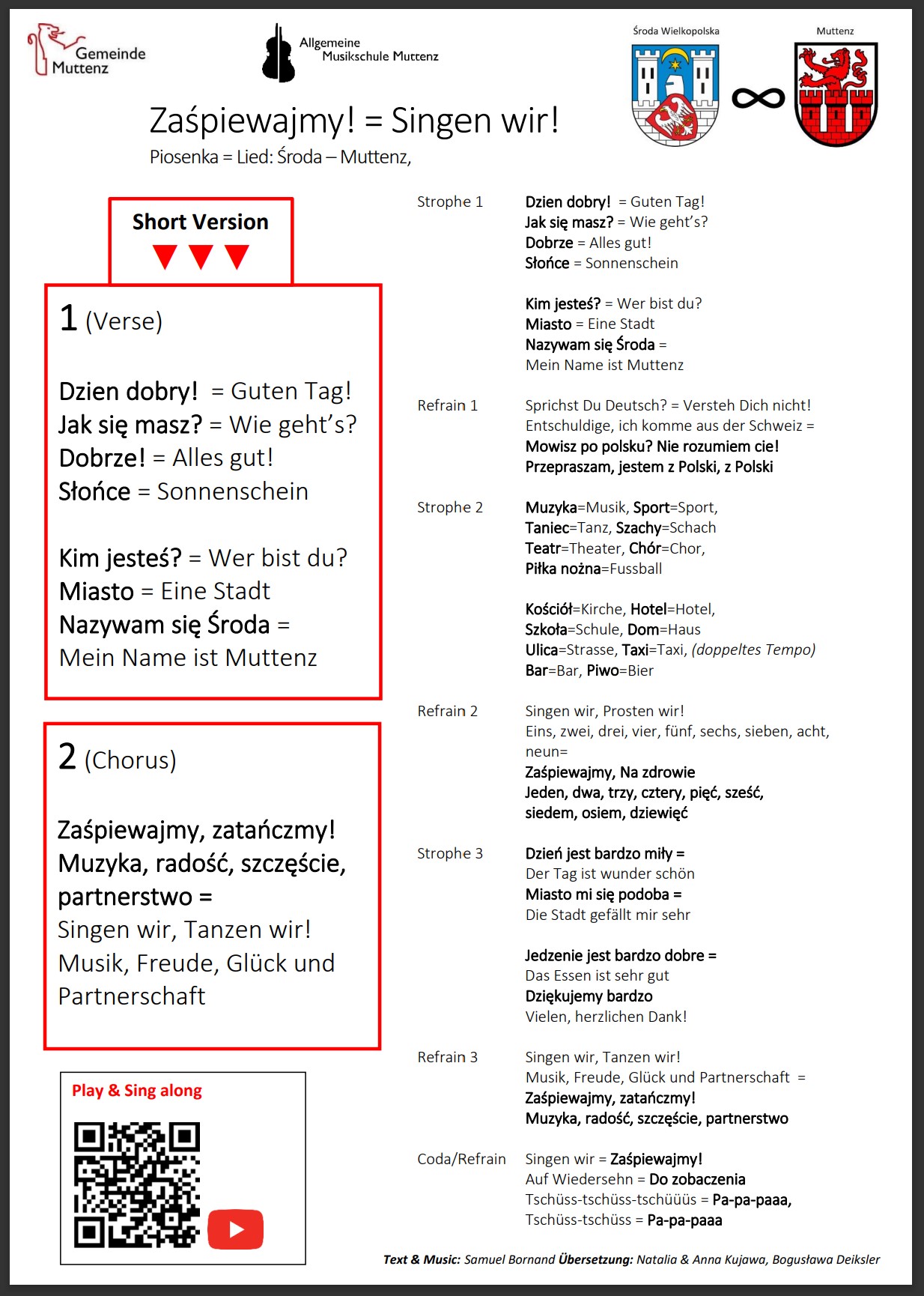 Gemeinde Muttenz

Allgemeine Musikschule Muttenz

Środa Wielkopolska

Muttenz

Zaśpiewajmy! = Singen wir!

Piosenka = Lied: Środa – Muttenz,

Short Version

1 (Verse)

Dzien dobry! = Guten Tag!
Jak się masz? = Wie geht's?
Dobrze! = Alles gut!
Słońce = Sonnenschein

Kim jesteś? = Wer bist du?
Miasto = Eine Stadt
Nazywam się Środa = Mein Name ist Muttenz

2 (Chorus)

Zaśpiewajmy, zatańczmy! Muzyka, radość, szczęście, partnerstwo = Singen wir, Tanzen wir! Musik, Freude, Glück und Partnerschaft

Play & Sing along

Strophe 1

Dzien dobry! = Guten Tag!
Jak się masz? = Wie geht's?
Dobrze = Alles gut!
Słońce = Sonnenschein

Kim jesteś? = Wer bist du?
Miasto = Eine Stadt
Nazywam się Środa =
Mein Name ist Muttenz

Refrain 1

Sprichst Du Deutsch? = Versteh Dich nicht!
Entschuldige, ich komme aus der Schweiz =
Mowisz po polsku? Nie rozumiem cie!
Przepraszam, jestem z Polski, z Polski

Strophe 2

Muzyka=Musik, Sport=Sport,
Taniec=Tanz, Szachy=Schach
Teatr=Theater, Chór=Chor,
Piłka nożna=Fussball

Kościół=Kirche, Hotel=Hotel,
Szkoła=Schule, Dom=Haus
Ulica=Strasse, Taxi=Taxi, (doppeltes Tempo)
Bar=Bar, Piwo=Bier

Refrain 2

Singen wir, Prosten wir!
Eins, zwei, drei, vier, fünf, sechs, sieben, acht, neun=
Zaśpiewajmy, Na zdrowie
Jeden, dwa, trzy, cztery, pięć, sześć, siedem, osiem, dziewięć

Strophe 3

Dzień jest bardzo miły =
Der Tag ist wunder schön
Miasto mi się podoba =
Die Stadt gefällt mir sehr

Jedzenie jest bardzo dobre =
Das Essen ist sehr gut
Dziękujemy bardzo
Vielen, herzlichen Dank!

Refrain 3

Singen wir, Tanzen wir!
Musik, Freude, Glück und Partnerschaft =
Zaśpiewajmy, zatańczmy!
Muzyka, radość, szczęście, partnerstwo

Coda/Refrain

Singen wir = Zaśpiewajmy!
Auf Wiedersehn = Do zobaczenia
Tschüss-tschüss-tschüüüs = Pa-pa-paaa,
Tschüss-tschüss = Pa-pa-paaa

Text & Music: Samuel Bornand Übersetzung: Natalia & Anna Kujawa, Bogusława Deiksler